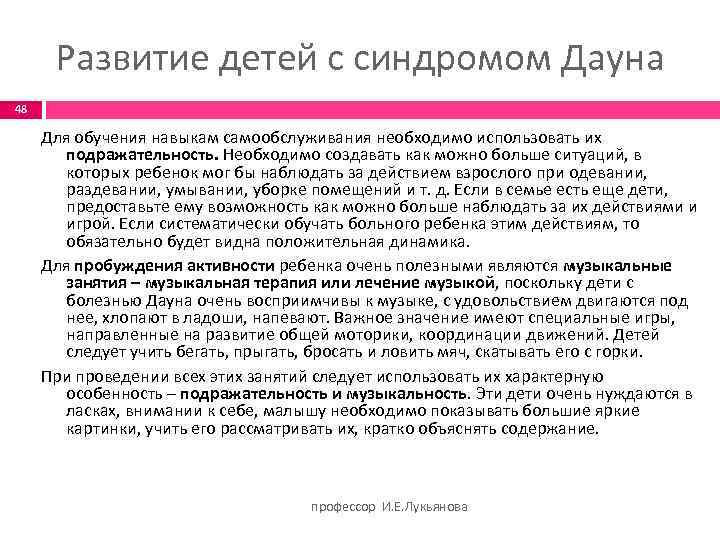 Развитие детей с синдромом Дауна

48

Для обучения навыкам самообслуживания необходимо использовать их подражательность. Необходимо создавать как можно больше ситуаций, в которых ребенок мог бы наблюдать за действием взрослого при одевании, раздевании, умывании, уборке помещений и т. д. Если в семье есть еще дети, предоставьте ему возможность как можно больше наблюдать за их действиями и игрой. Если систематически обучать больного ребенка этим действиям, то обязательно будет видна положительная динамика.

Для пробуждения активности ребенка очень полезными являются музыкальные занятия – музыкальная терапия или лечение музыкой, поскольку дети с болезнью Дауна очень восприимчивы к музыке, с удовольствием двигаются под нее, хлопают в ладоши, напевают. Важное значение имеют специальные игры, направленные на развитие общей моторики, координации движений. Детей следует учить бегать, прыгать, бросать и ловить мяч, скатывать его с горки.

При проведении всех этих занятий следует использовать их характерную особенность – подражательность и музыкальность. Эти дети очень нуждаются в ласках, внимании к себе, малышу необходимо показывать большие яркие картинки, учить его рассматривать их, кратко объяснять содержание.

профессор И.Е.Лукьянова